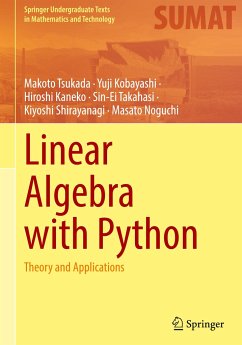 Springer Undergraduate Texts in Mathematics and Technology

SUMAT

Makoto Tsukada · Yuji Kobayashi · Hiroshi Kaneko · Sin-Ei Takahasi · Kiyoshi Shirayanagi · Masato Noguchi

Linear Algebra with Python

Theory and Applications

Springer